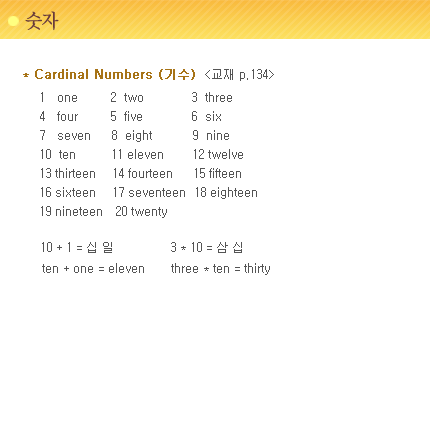 숫자

* Cardinal Numbers (기수) <교재 p.134>

1 one 2 two 3 three
4 four 5 five 6 six
7 seven 8 eight 9 nine
10 ten 11 eleven 12 twelve
13 thirteen 14 fourteen 15 fifteen
16 sixteen 17 seventeen 18 eighteen
19 nineteen 20 twenty

10 + 1 = 십 일 3 * 10 = 삼 십
ten + one = eleven three * ten = thirty